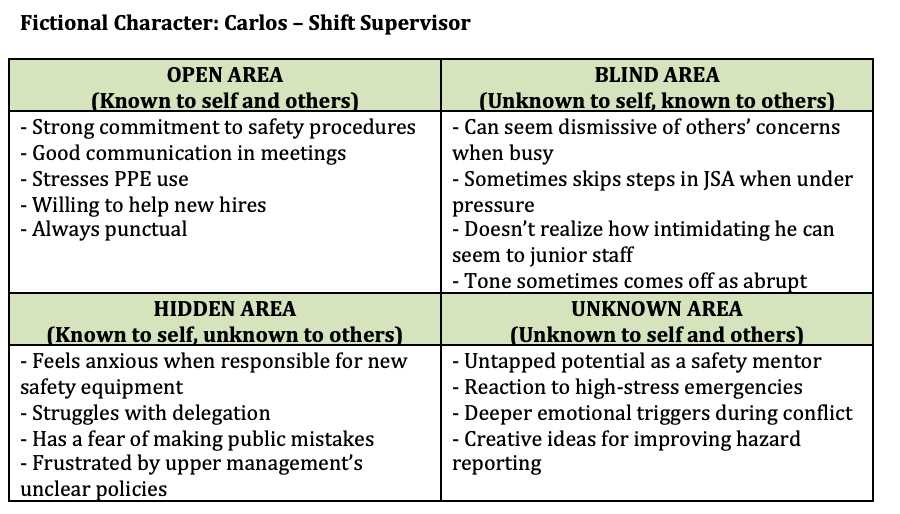 Fictional Character: Carlos – Shift Supervisor

| OPEN AREA (Known to self and others) | BLIND AREA (Unknown to self, known to others) |
|---|---|
| - Strong commitment to safety procedures - Good communication in meetings - Stresses PPE use - Willing to help new hires - Always punctual | - Can seem dismissive of others' concerns when busy - Sometimes skips steps in JSA when under pressure - Doesn't realize how intimidating he can seem to junior staff - Tone sometimes comes off as abrupt |
| HIDDEN AREA (Known to self, unknown to others) | UNKNOWN AREA (Unknown to self and others) |
| - Feels anxious when responsible for new safety equipment - Struggles with delegation - Has a fear of making public mistakes - Frustrated by upper management's unclear policies | - Untapped potential as a safety mentor - Reaction to high-stress emergencies - Deeper emotional triggers during conflict - Creative ideas for improving hazard reporting |